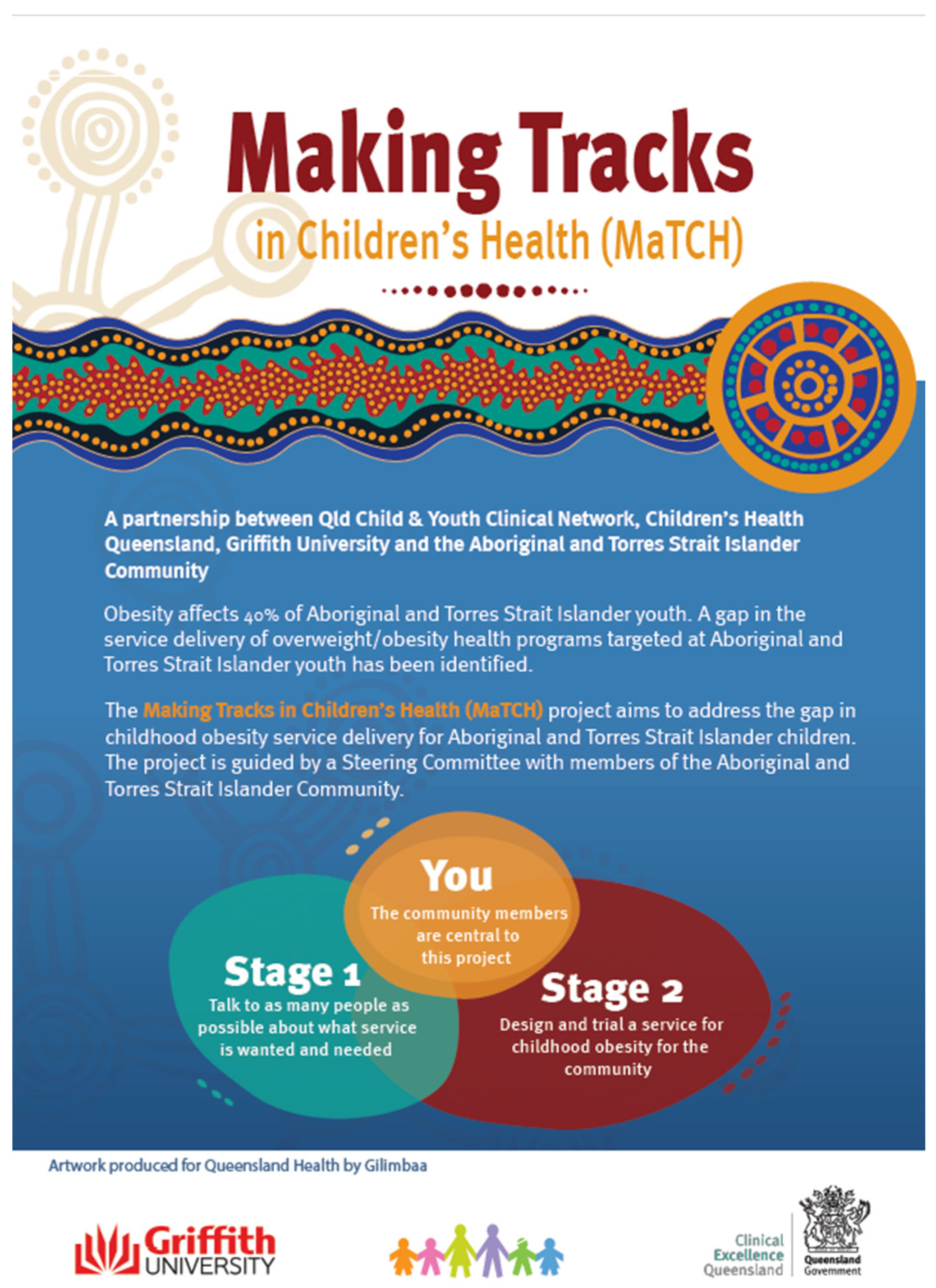 Making Tracks

in Children's Health (MaTCH)

A partnership between Qld Child & Youth Clinical Network, Children's Health Queensland, Griffith University and the Aboriginal and Torres Strait Islander Community

Obesity affects 40% of Aboriginal and Torres Strait Islander youth. A gap in the service delivery of overweight/obesity health programs targeted at Aboriginal and Torres Strait Islander youth has been identified.

The Making Tracks in Children's Health (MaTCH) project aims to address the gap in childhood obesity service delivery for Aboriginal and Torres Strait Islander children. The project is guided by a Steering Committee with members of the Aboriginal and Torres Strait Islander Community.

You
The community members are central to this project

Stage 1
Talk to as many people as possible about what service is wanted and needed

Stage 2
Design and trial a service for childhood obesity for the community

Artwork produced for Queensland Health by Gilimbaa

Griffith UNIVERSITY

Clinical Excellence Queensland

Queensland Government